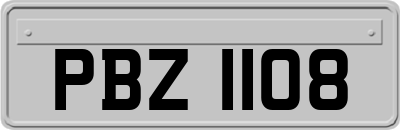 PBZ 1108